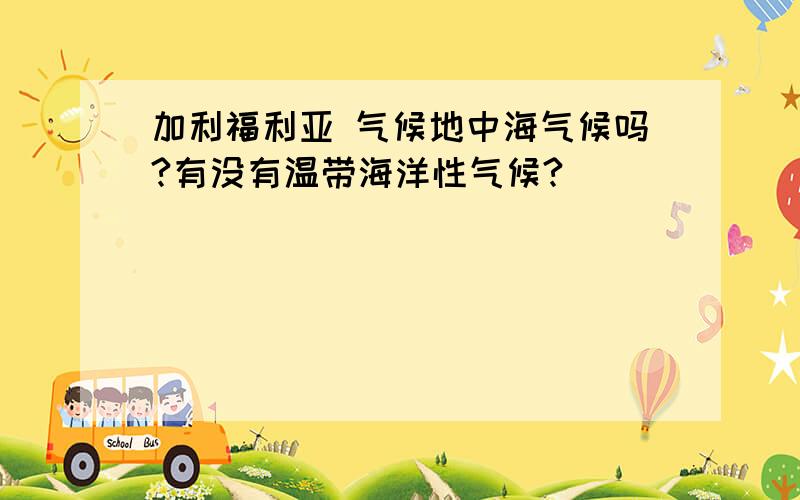 加利福利亚 气候地中海气候吗?有没有温带海洋性气候?

5

9

School Bus